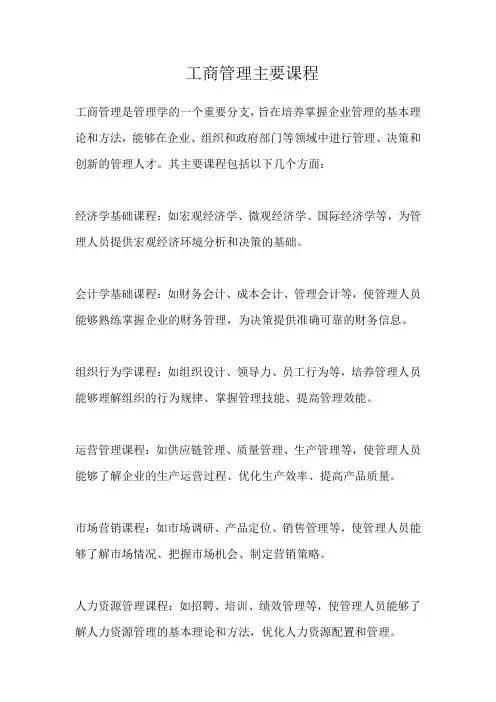 工商管理主要课程

工商管理是管理学的一个重要分支，旨在培养掌握企业管理的基本理论和方法，能够在企业、组织和政府部门等领域中进行管理、决策和创新的管理人才。其主要课程包括以下几个方面：

经济学基础课程：如宏观经济学、微观经济学、国际经济学等，为管理人员提供宏观经济环境分析和决策的基础。

会计学基础课程：如财务会计、成本会计、管理会计等，使管理人员能够熟练掌握企业的财务管理，为决策提供准确可靠的财务信息。

组织行为学课程：如组织设计、领导力、员工行为等，培养管理人员能够理解组织的行为规律、掌握管理技能、提高管理效能。

运营管理课程：如供应链管理、质量管理、生产管理等，使管理人员能够了解企业的生产运营过程、优化生产效率、提高产品质量。

市场营销课程：如市场调研、产品定位、销售管理等，使管理人员能够了解市场情况、把握市场机会、制定营销策略。

人力资源管理课程：如招聘、培训、绩效管理等，使管理人员能够了解人力资源管理的基本理论和方法，优化人力资源配置和管理。